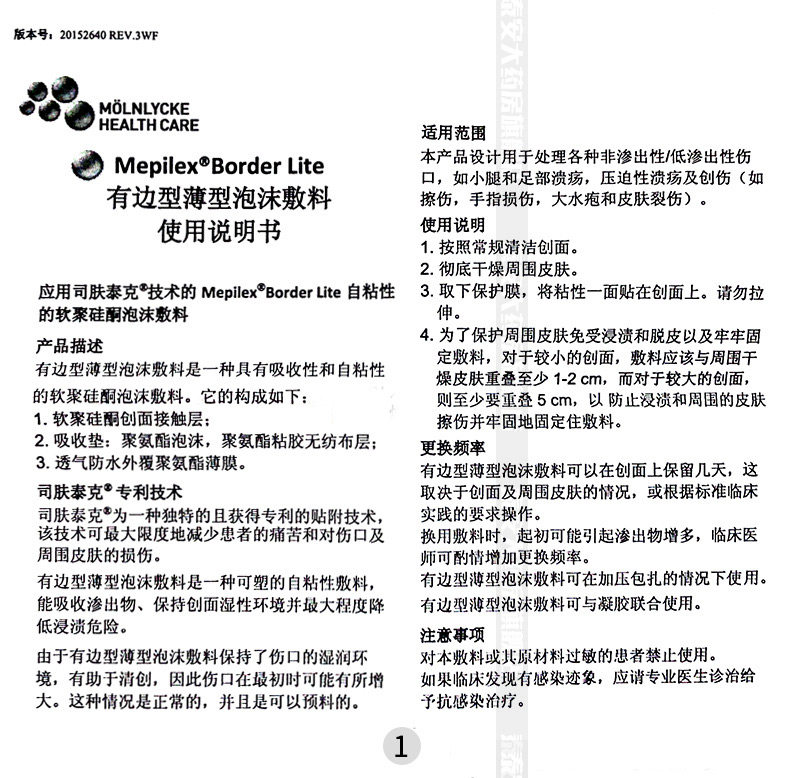 版本号：20152640 REV.3WF

MÖLNLYCKE HEALTH CARE

Mepilex®Border Lite
有边型薄型泡沫敷料
使用说明书

应用司肤泰克®技术的 Mepilex®Border Lite 自粘性的软聚硅酮泡沫敷料

产品描述
有边型薄型泡沫敷料是一种具有吸收性和自粘性的软聚硅酮泡沫敷料。它的构成如下：
1. 软聚硅酮创面接触层；
2. 吸收垫：聚氨酯泡沫，聚氨酯粘胶无纺布层；
3. 透气防水外覆聚氨酯薄膜。

司肤泰克® 专利技术
司肤泰克®为一种独特的且获得专利的贴附技术，该技术可最大限度地减少患者的痛苦和对伤口及周围皮肤的损伤。

有边型薄型泡沫敷料是一种可塑的自粘性敷料，能吸收渗出物、保持创面湿性环境并最大程度降低浸渍危险。

由于有边型薄型泡沫敷料保持了伤口的湿润环境，有助于清创，因此伤口在最初时可能有所增大。这种情况是正常的，并且是可以预料的。

适用范围
本产品设计用于处理各种非渗出性/低渗出性伤口，如小腿和足部溃疡，压迫性溃疡及创伤（如擦伤，手指损伤，大水疱和皮肤裂伤）。

使用说明
1. 按照常规清洁创面。
2. 彻底干燥周围皮肤。
3. 取下保护膜，将粘性一面贴在创面上。请勿拉伸。
4. 为了保护周围皮肤免受浸渍和脱皮以及牢牢固定敷料，对于较小的创面，敷料应该与周围干燥皮肤重叠至少 1-2 cm，而对于较大的创面，则至少要重叠 5 cm，以 防止浸渍和周围的皮肤擦伤并牢固地固定住敷料。

更换频率
有边型薄型泡沫敷料可以在创面上保留几天，这取决于创面及周围皮肤的情况，或根据标准临床实践的要求操作。
换用敷料时，起初可能引起渗出物增多，临床医师可酌情增加更换频率。
有边型薄型泡沫敷料可在加压包扎的情况下使用。
有边型薄型泡沫敷料可与凝胶联合使用。

注意事项
对本敷料或其原材料过敏的患者禁止使用。
如果临床发现有感染迹象，应请专业医生诊治给予抗感染治疗。

1